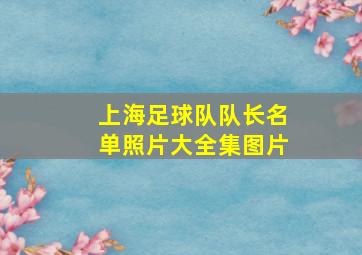 上海足球队队长名单照片大全集图片